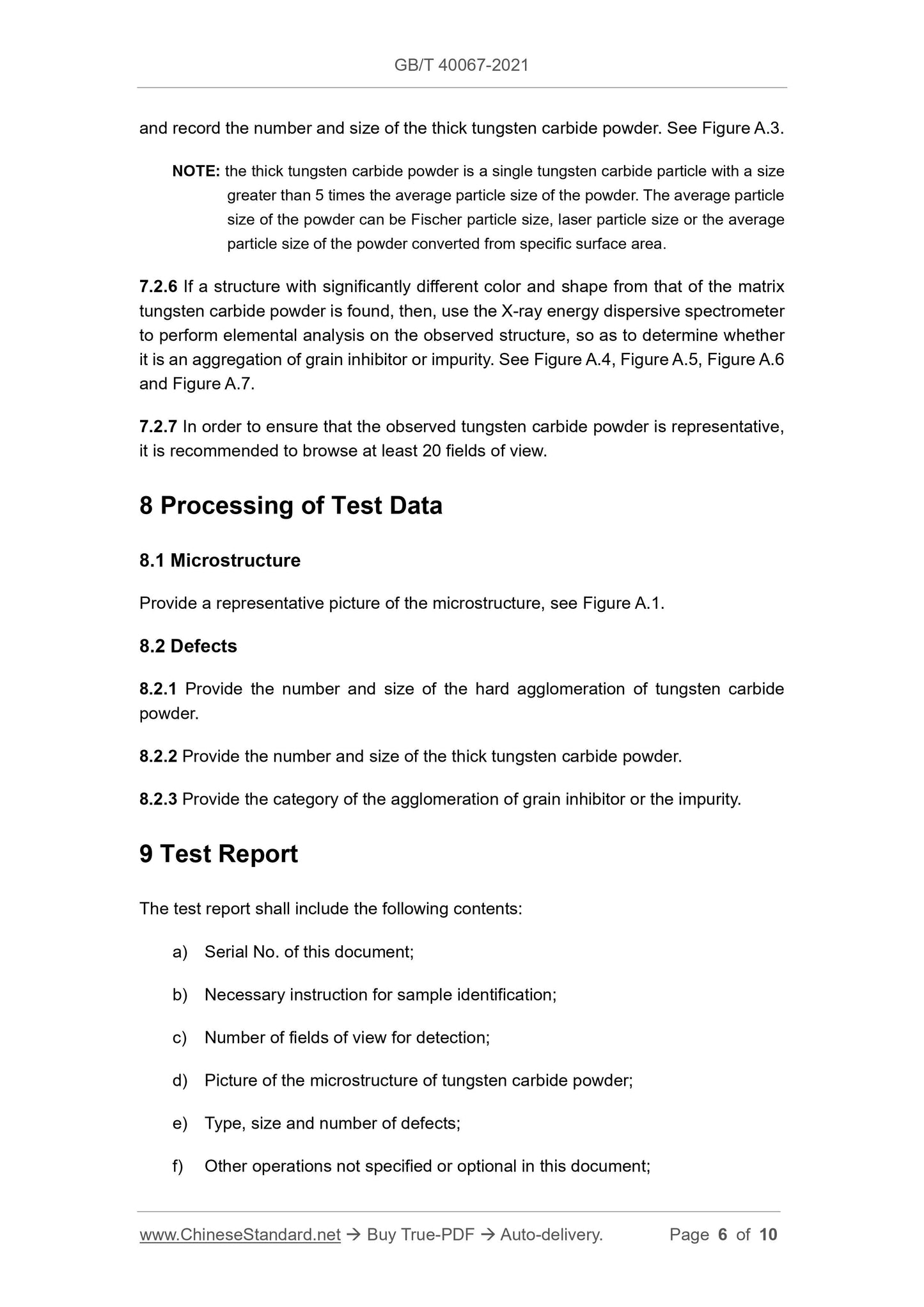 GB/T 40067-2021

and record the number and size of the thick tungsten carbide powder. See Figure A.3.

NOTE: the thick tungsten carbide powder is a single tungsten carbide particle with a size greater than 5 times the average particle size of the powder. The average particle size of the powder can be Fischer particle size, laser particle size or the average particle size of the powder converted from specific surface area.

7.2.6 If a structure with significantly different color and shape from that of the matrix tungsten carbide powder is found, then, use the X-ray energy dispersive spectrometer to perform elemental analysis on the observed structure, so as to determine whether it is an aggregation of grain inhibitor or impurity. See Figure A.4, Figure A.5, Figure A.6 and Figure A.7.

7.2.7 In order to ensure that the observed tungsten carbide powder is representative, it is recommended to browse at least 20 fields of view.

8 Processing of Test Data

8.1 Microstructure

Provide a representative picture of the microstructure, see Figure A.1.

8.2 Defects

8.2.1 Provide the number and size of the hard agglomeration of tungsten carbide powder.

8.2.2 Provide the number and size of the thick tungsten carbide powder.

8.2.3 Provide the category of the agglomeration of grain inhibitor or the impurity.

9 Test Report

The test report shall include the following contents:

a) Serial No. of this document;

b) Necessary instruction for sample identification;

c) Number of fields of view for detection;

d) Picture of the microstructure of tungsten carbide powder;

e) Type, size and number of defects;

f) Other operations not specified or optional in this document;

www.ChineseStandard.net → Buy True-PDF → Auto-delivery. Page 6 of 10